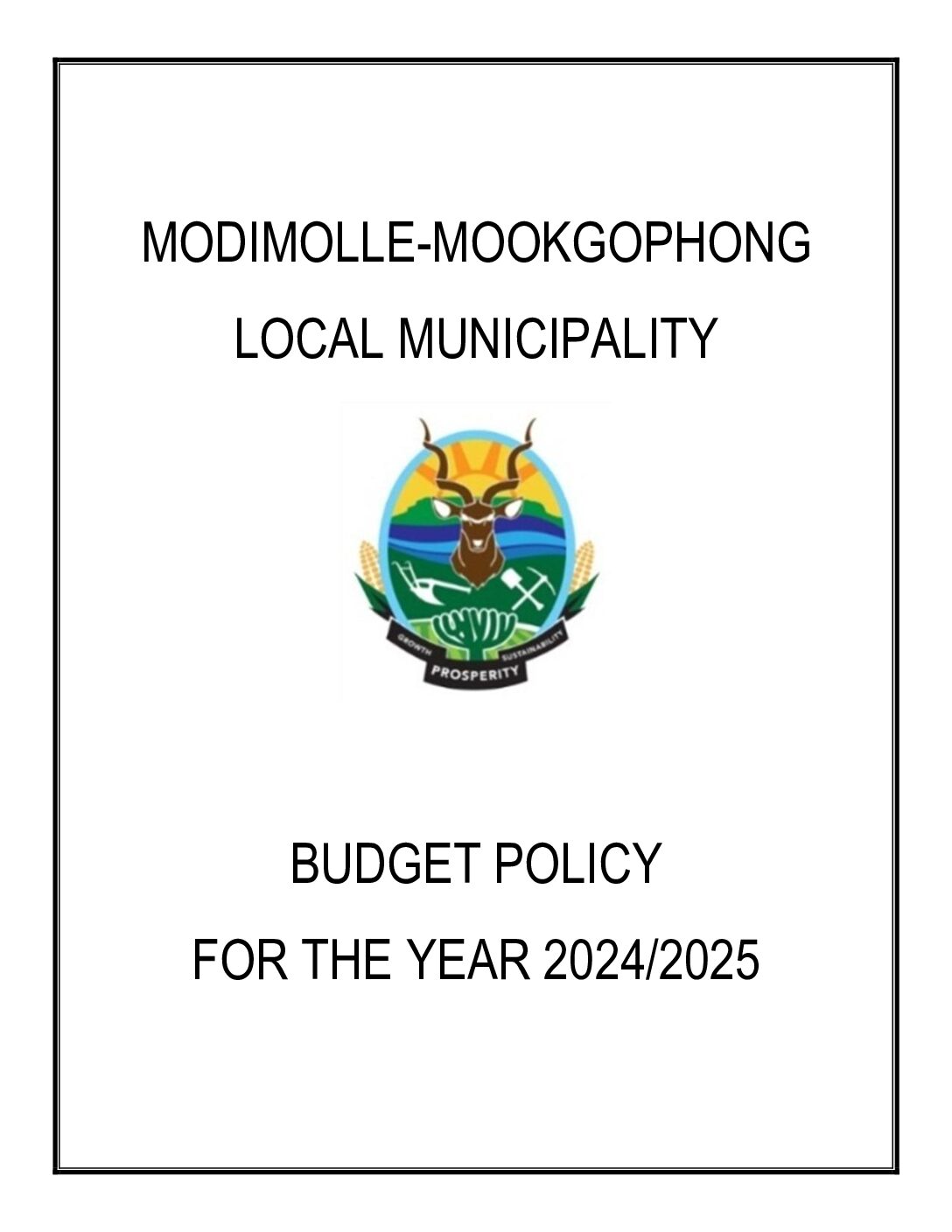 MODIMOLLE-MOOKGOPHONG
LOCAL MUNICIPALITY

GROWTH PROSPERITY SUSTAINABILITY

BUDGET POLICY
FOR THE YEAR 2024/2025